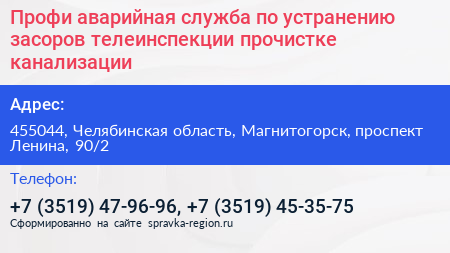 Профи аварийная служба по устранению засоров телеинспекции прочистке канализации

Адрес:

455044, Челябинская область, Магнитогорск, проспект Ленина, 90/2

Телефон:

+7 (3519) 47-96-96, +7 (3519) 45-35-75

Сформированно на сайте spravka-region.ru